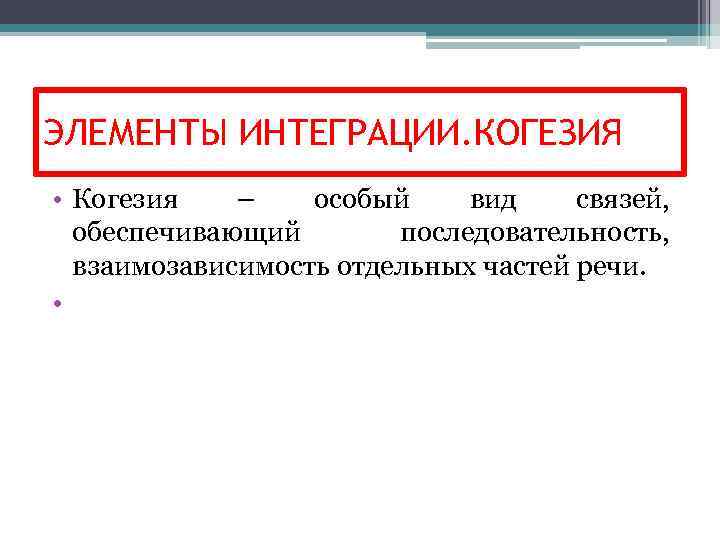 ЭЛЕМЕНТЫ ИНТЕГРАЦИИ.КОГЕЗИЯ

• Когезия – особый вид связей, обеспечивающий последовательность, взаимозависимость отдельных частей речи.

•